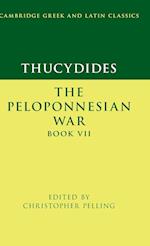 CAMBRIDGE GREEK AND LATIN CLASSICS

THUCYDIDES

THE PELOPONNESIAN WAR
BOOK VII

EDITED BY
CHRISTOPHER PELLING